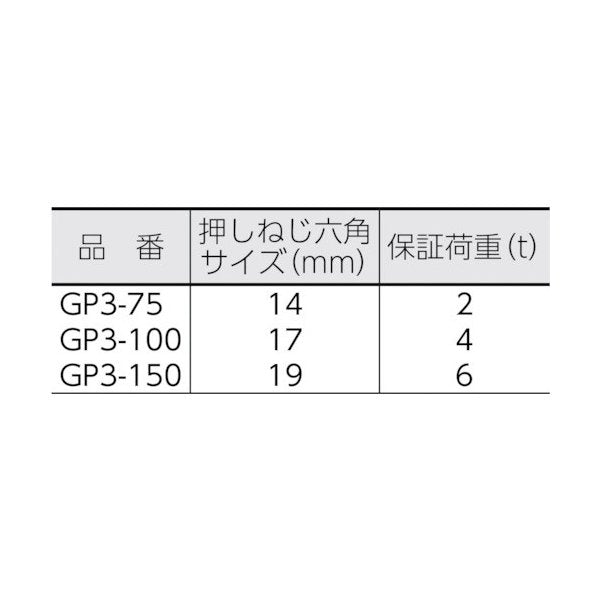 | 品　番 | 押しねじ六角サイズ(mm) | 保証荷重(t) |
|---|---|---|
| GP3-75 | 14 | 2 |
| GP3-100 | 17 | 4 |
| GP3-150 | 19 | 6 |